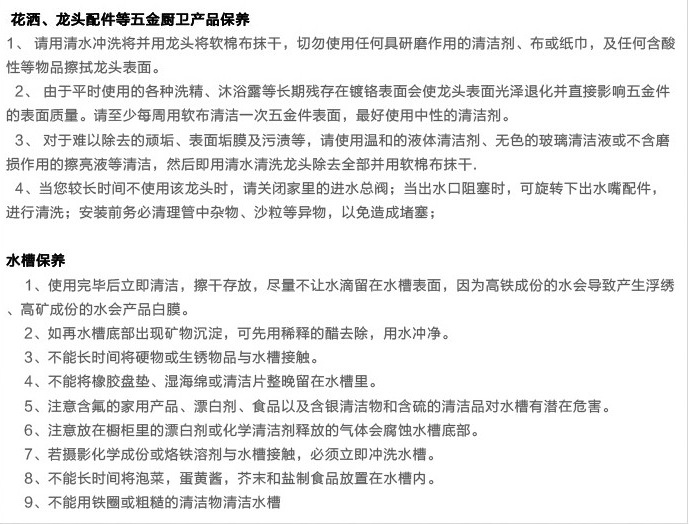 花洒、龙头配件等五金厨卫产品保养

1、 请用清水冲洗将并用龙头将软棉布抹干，切勿使用任何具研磨作用的清洁剂、布或纸巾，及任何含酸性等物品擦拭龙头表面。

2、 由于平时使用的各种洗精、沐浴露等长期残存在镀铬表面会使龙头表面光泽退化并直接影响五金件的表面质量。请至少每周用软布清洁一次五金件表面，最好使用中性的清洁剂。

3、 对于难以除去的顽垢、表面垢膜及污渍等，请使用温和的液体清洁剂、无色的玻璃清洁液或不含磨损作用的擦亮液等清洁，然后即用清水清洗龙头除去全部并用软棉布抹干.

4、当您较长时间不使用该龙头时，请关闭家里的进水总阀；当出水口阻塞时，可旋转下出水嘴配件，进行清洗；安装前务必清理管中杂物、沙粒等异物，以免造成堵塞；

水槽保养

1、使用完毕后立即清洁，擦干存放，尽量不让水滴留在水槽表面，因为高铁成份的水会导致产生浮绣、高矿成份的水会产品白膜。

2、如再水槽底部出现矿物沉淀，可先用稀释的醋去除，用水冲净。

3、不能长时间将硬物或生锈物品与水槽接触。

4、不能将橡胶盘垫、湿海绵或清洁片整晚留在水槽里。

5、注意含氟的家用产品、漂白剂、食品以及含银清洁物和含硫的清洁品对水槽有潜在危害。

6、注意放在橱柜里的漂白剂或化学清洁剂释放的气体会腐蚀水槽底部。

7、若摄影化学成份或烙铁溶剂与水槽接触，必须立即冲洗水槽。

8、不能长时间将泡菜，蛋黄酱，芥末和盐制食品放置在水槽内。

9、不能用铁圈或粗糙的清洁物清洁水槽